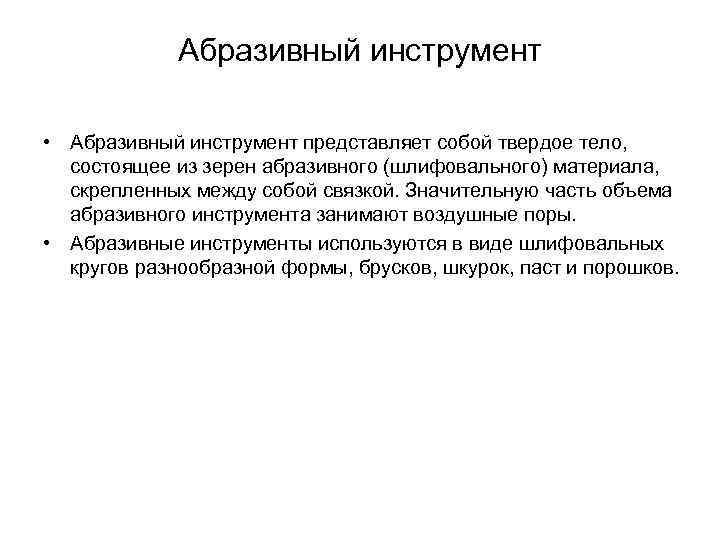 Абразивный инструмент

• Абразивный инструмент представляет собой твердое тело, состоящее из зерен абразивного (шлифовального) материала, скрепленных между собой связкой. Значительную часть объема абразивного инструмента занимают воздушные поры.
• Абразивные инструменты используются в виде шлифовальных кругов разнообразной формы, брусков, шкурок, паст и порошков.